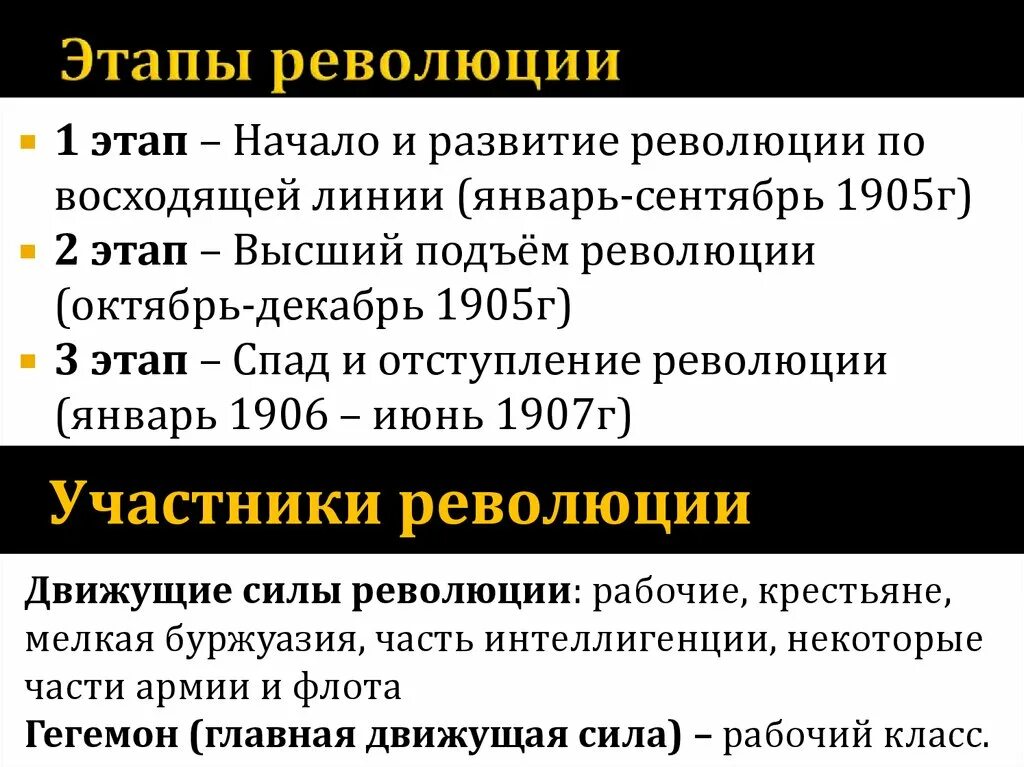 Этапы революции

1 этап – Начало и развитие революции по восходящей линии (январь-сентябрь 1905г)

2 этап – Высший подъём революции (октябрь-декабрь 1905г)

3 этап – Спад и отступление революции (январь 1906 – июнь 1907г)

Участники революции

Движущие силы революции: рабочие, крестьяне, мелкая буржуазия, часть интеллигенции, некоторые части армии и флота

Гегемон (главная движущая сила) – рабочий класс.